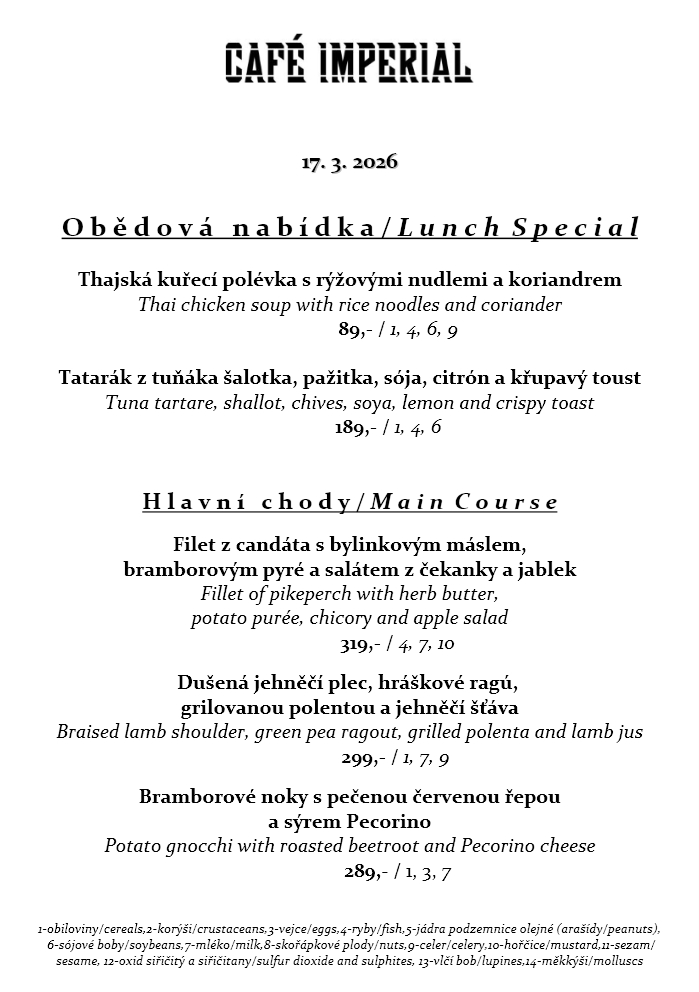 CAFÉ IMPERIAL

17. 3. 2026

Obědová nabídka/Lunch Special

Thajská kuřecí polévka s rýžovými nudlemi a koriandrem
Thai chicken soup with rice noodles and coriander
89,- / 1, 4, 6, 9

Tatarák z tuňáka šalotka, pažitka, sója, citrón a křupavý toust
Tuna tartare, shallot, chives, soya, lemon and crispy toast
189,- / 1, 4, 6

Hlavní chody/Main Course

Filet z candáta s bylinkovým máslem, bramborovým pyré a salátem z čekanky a jablek
Fillet of pikeperch with herb butter, potato purée, chicory and apple salad
319,- / 4, 7, 10

Dušená jehněčí plec, hráškové ragú, grilovanou polentou a jehněčí šťáva
Braised lamb shoulder, green pea ragout, grilled polenta and lamb jus
299,- / 1, 7, 9

Bramborové noky s pečenou červenou řepou a sýrem Pecorino
Potato gnocchi with roasted beetroot and Pecorino cheese
289,- / 1, 3, 7

1-obiloviny/cereals,2-korýši/crustaceans,3-vejce/eggs,4-ryby/fish,5-jádra podzemnice olejné (arašídy/peanuts), 6-sójové boby/soybeans,7-mléko/milk,8-skořápkové plody/nuts,9-celer/celery,10-hořčice/mustard,11-sezam/sesame, 12-oxid siřičitý a siřičitany/sulfur dioxide and sulphites, 13-vlčí bob/lupines,14-měkkýši/molluscs